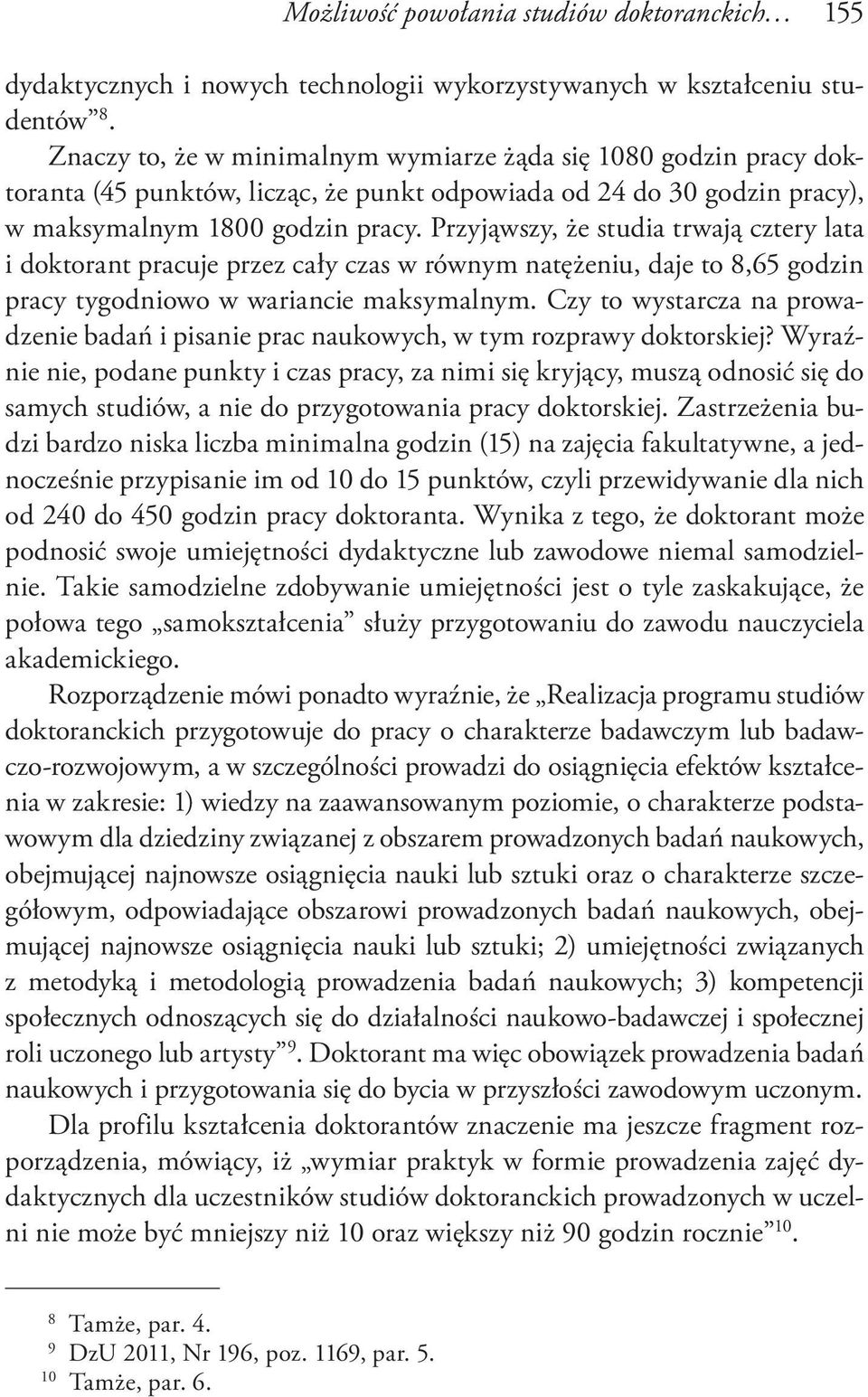 Możliwość powołania studiów doktoranckich… 155

dydaktycznych i nowych technologii wykorzystywanych w kształceniu studentów”$^{8}$.

Znaczy to, że w minimalnym wymiarze żąda się 1080 godzin pracy doktoranta (45 punktów, licząc, że punkt odpowiada od 24 do 30 godzin pracy), w maksymalnym 1800 godzin pracy. Przyjąwszy, że studia trwają cztery lata i doktorant pracuje przez cały czas w równym natężeniu, daje to 8,65 godzin pracy tygodniowo w wariancie maksymalnym. Czy to wystarcza na prowadzenie badań i pisanie prac naukowych, w tym rozprawy doktorskiej? Wyraźnie nie, podane punkty i czas pracy, za nimi się kryjący, muszą odnosić się do samych studiów, a nie do przygotowania pracy doktorskiej. Zastrzeżenia budzi bardzo niska liczba minimalna godzin (15) na zajęcia fakultatywne, a jednocześnie przypisanie im od 10 do 15 punktów, czyli przewidywanie dla nich od 240 do 450 godzin pracy doktoranta. Wynika z tego, że doktorant może podnosić swoje umiejętności dydaktyczne lub zawodowe niemal samodzielnie. Takie samodzielne zdobywanie umiejętności jest o tyle zaskakujące, że połowa tego „samokształcenia” służy przygotowaniu do zawodu nauczyciela akademickiego.

Rozporządzenie mówi ponadto wyraźnie, że „Realizacja programu studiów doktoranckich przygotowuje do pracy o charakterze badawczym lub badawczo-rozwojowym, a w szczególności prowadzi do osiągnięcia efektów kształcenia w zakresie: 1) wiedzy na zaawansowanym poziomie, o charakterze podstawowym dla dziedziny związanej z obszarem prowadzonych badań naukowych, obejmującej najnowsze osiągnięcia nauki lub sztuki oraz o charakterze szczegółowym, odpowiadające obszarowi prowadzonych badań naukowych, obejmującej najnowsze osiągnięcia nauki lub sztuki; 2) umiejętności związanych z metodyką i metodologią prowadzenia badań naukowych; 3) kompetencji społecznych odnoszących się do działalności naukowo-badawczej i społecznej roli uczonego lub artysty”$^{9}$. Doktorant ma więc obowiązek prowadzenia badań naukowych i przygotowania się do bycia w przyszłości zawodowym uczonym.

Dla profilu kształcenia doktorantów znaczenie ma jeszcze fragment rozporządzenia, mówiący, iż „wymiar praktyk w formie prowadzenia zajęć dydaktycznych dla uczestników studiów doktoranckich prowadzonych w uczelni nie może być mniejszy niż 10 oraz większy niż 90 godzin rocznie”$^{10}$.

$^{8}$ Tamże, par. 4.
$^{9}$ DzU 2011, Nr 196, poz. 1169, par. 5.
$^{10}$ Tamże, par. 6.